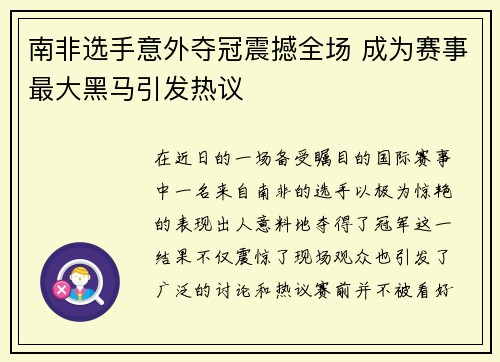 南非选手意外夺冠震撼全场 成为赛事最大黑马引发热议

在近日的一场备受瞩目的国际赛事中一名来自南非的选手以极为惊艳的表现出人意料地夺得了冠军这一结果不仅震惊了现场观众也引发了广泛的讨论和热议赛前并不被看好